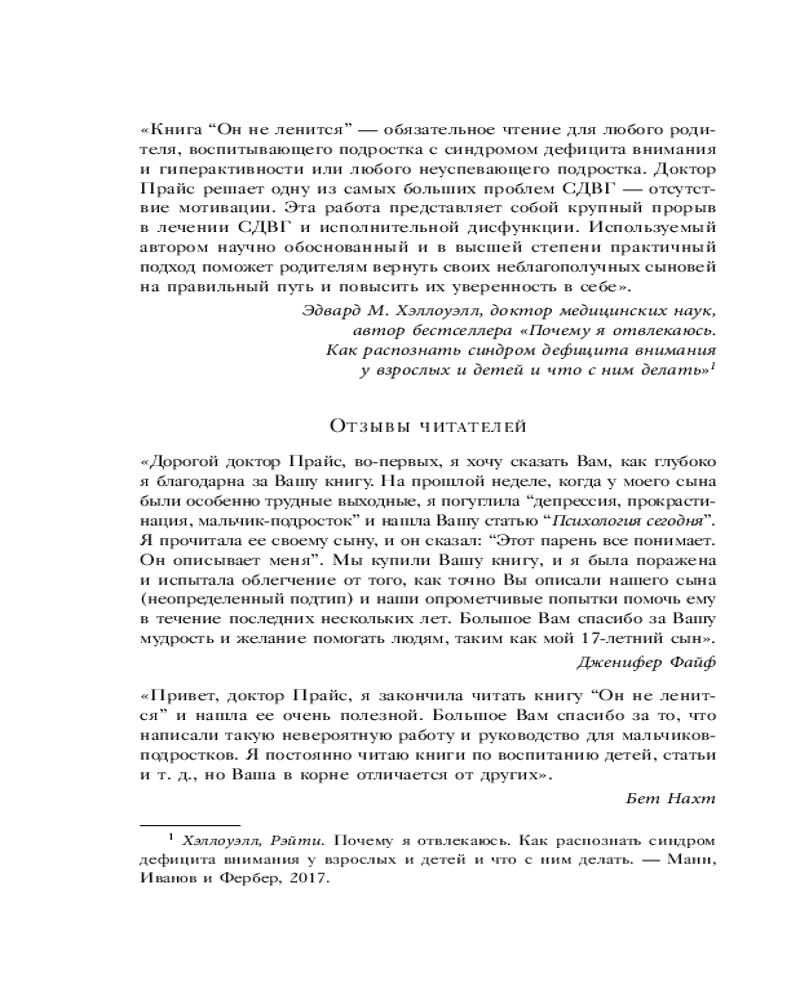 «Книга “Он не ленится” — обязательное чтение для любого родителя, воспитывающего подростка с синдромом дефицита внимания и гиперактивности или любого неуспевающего подростка. Доктор Прайс решает одну из самых больших проблем СДВГ — отсутствие мотивации. Эта работа представляет собой крупный прорыв в лечении СДВГ и исполнительной дисфункции. Используемый автором научно обоснованный и в высшей степени практичный подход поможет родителям вернуть своих неблагополучных сыновей на правильный путь и повысить их уверенность в себе».

Эдвард М. Хэллоуэлл, доктор медицинских наук, автор бестселлера «Почему я отвлекаюсь. Как распознать синдром дефицита внимания у взрослых и детей и что с ним делать»$^1$

Отзывы читателей

«Дорогой доктор Прайс, во-первых, я хочу сказать Вам, как глубоко я благодарна за Вашу книгу. На прошлой неделе, когда у моего сына были особенно трудные выходные, я погуглила “депрессия, прокрастинация, мальчик-подросток” и нашла Вашу статью “Психология сегодня”. Я прочитала ее своему сыну, и он сказал: “Этот парень все понимает. Он описывает меня”. Мы купили Вашу книгу, и я была поражена и испытала облегчение от того, как точно Вы описали нашего сына (неопределенный подтип) и наши опрометчивые попытки помочь ему в течение последних нескольких лет. Большое Вам спасибо за Вашу мудрость и желание помогать людям, таким как мой 17-летний сын».

Дженифер Файф

«Привет, доктор Прайс, я закончила читать книгу “Он не ленится” и нашла ее очень полезной. Большое Вам спасибо за то, что написали такую невероятную работу и руководство для мальчиков-подростков. Я постоянно читаю книги по воспитанию детей, статьи и т. д., но Ваша в корне отличается от других».

Бет Нахт

$^1$ Хэллоуэлл, Рэйти. Почему я отвлекаюсь. Как распознать синдром дефицита внимания у взрослых и детей и что с ним делать. — Манн, Иванов и Фербер, 2017.